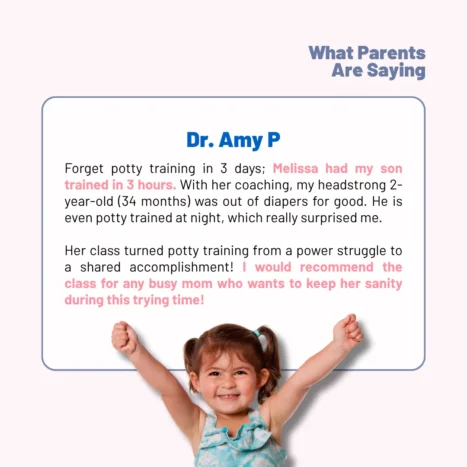 What Parents Are Saying

Dr. Amy P

Forget potty training in 3 days; Melissa had my son trained in 3 hours. With her coaching, my headstrong 2-year-old (34 months) was out of diapers for good. He is even potty trained at night, which really surprised me.

Her class turned potty training from a power struggle to a shared accomplishment! I would recommend the class for any busy mom who wants to keep her sanity during this trying time!